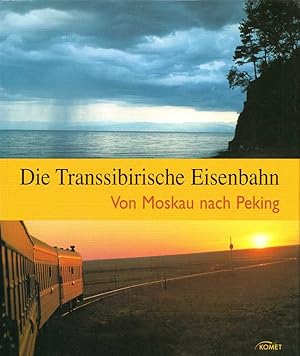 Die Transsibirische Eisenbahn
Von Moskau nach Peking

KOMET